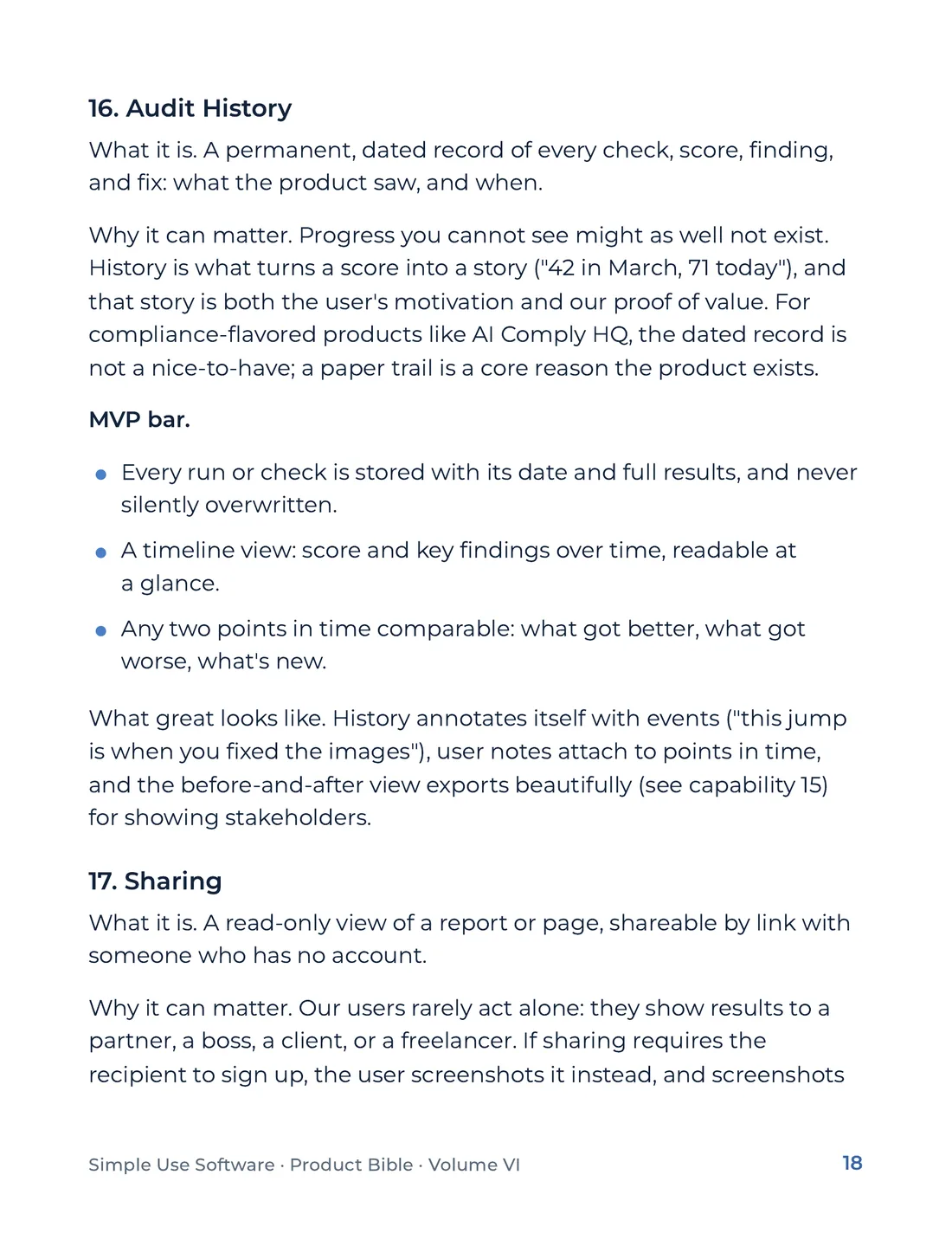 16. Audit History

What it is. A permanent, dated record of every check, score, finding, and fix: what the product saw, and when.

Why it can matter. Progress you cannot see might as well not exist. History is what turns a score into a story ("42 in March, 71 today"), and that story is both the user's motivation and our proof of value. For compliance-flavored products like AI Comply HQ, the dated record is not a nice-to-have; a paper trail is a core reason the product exists.

MVP bar.

• Every run or check is stored with its date and full results, and never silently overwritten.
• A timeline view: score and key findings over time, readable at a glance.
• Any two points in time comparable: what got better, what got worse, what's new.

What great looks like. History annotates itself with events ("this jump is when you fixed the images"), user notes attach to points in time, and the before-and-after view exports beautifully (see capability 15) for showing stakeholders.

17. Sharing

What it is. A read-only view of a report or page, shareable by link with someone who has no account.

Why it can matter. Our users rarely act alone: they show results to a partner, a boss, a client, or a freelancer. If sharing requires the recipient to sign up, the user screenshots it instead, and screenshots

Simple Use Software · Product Bible · Volume VI 18